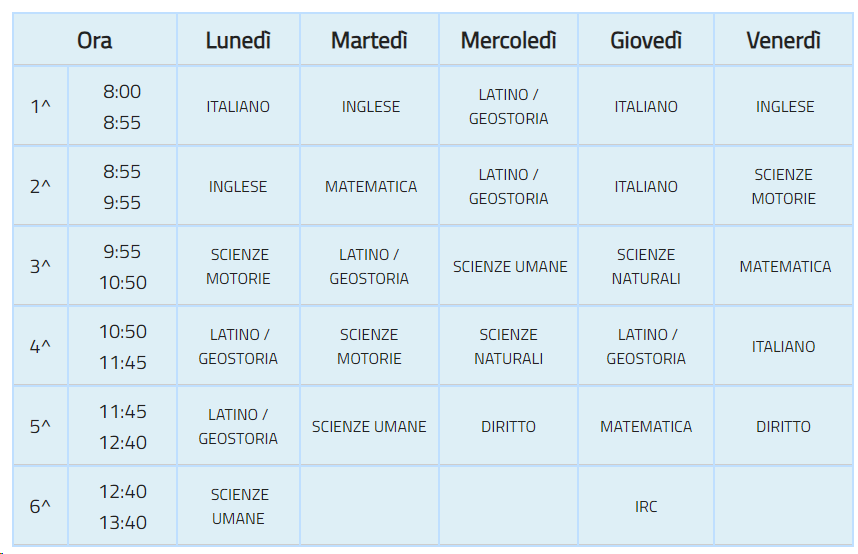 | Ora | | Lunedì | Martedì | Mercoledì | Giovedì | Venerdì |
|---|---|---|---|---|---|---|
| 1^ | 8:00 8:55 | ITALIANO | INGLESE | LATINO / GEOSTORIA | ITALIANO | INGLESE |
| 2^ | 8:55 9:55 | INGLESE | MATEMATICA | LATINO / GEOSTORIA | ITALIANO | SCIENZE MOTORIE |
| 3^ | 9:55 10:50 | SCIENZE MOTORIE | LATINO / GEOSTORIA | SCIENZE UMANE | SCIENZE NATURALI | MATEMATICA |
| 4^ | 10:50 11:45 | LATINO / GEOSTORIA | SCIENZE MOTORIE | SCIENZE NATURALI | LATINO / GEOSTORIA | ITALIANO |
| 5^ | 11:45 12:40 | LATINO / GEOSTORIA | SCIENZE UMANE | DIRITTO | MATEMATICA | DIRITTO |
| 6^ | 12:40 13:40 | SCIENZE UMANE | | | IRC | |